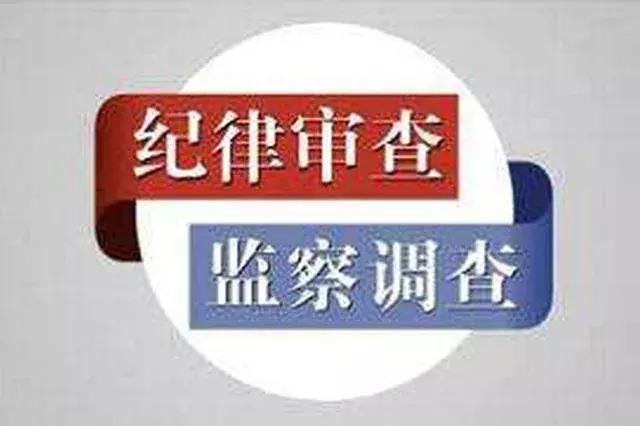 纪律审查
监察调查